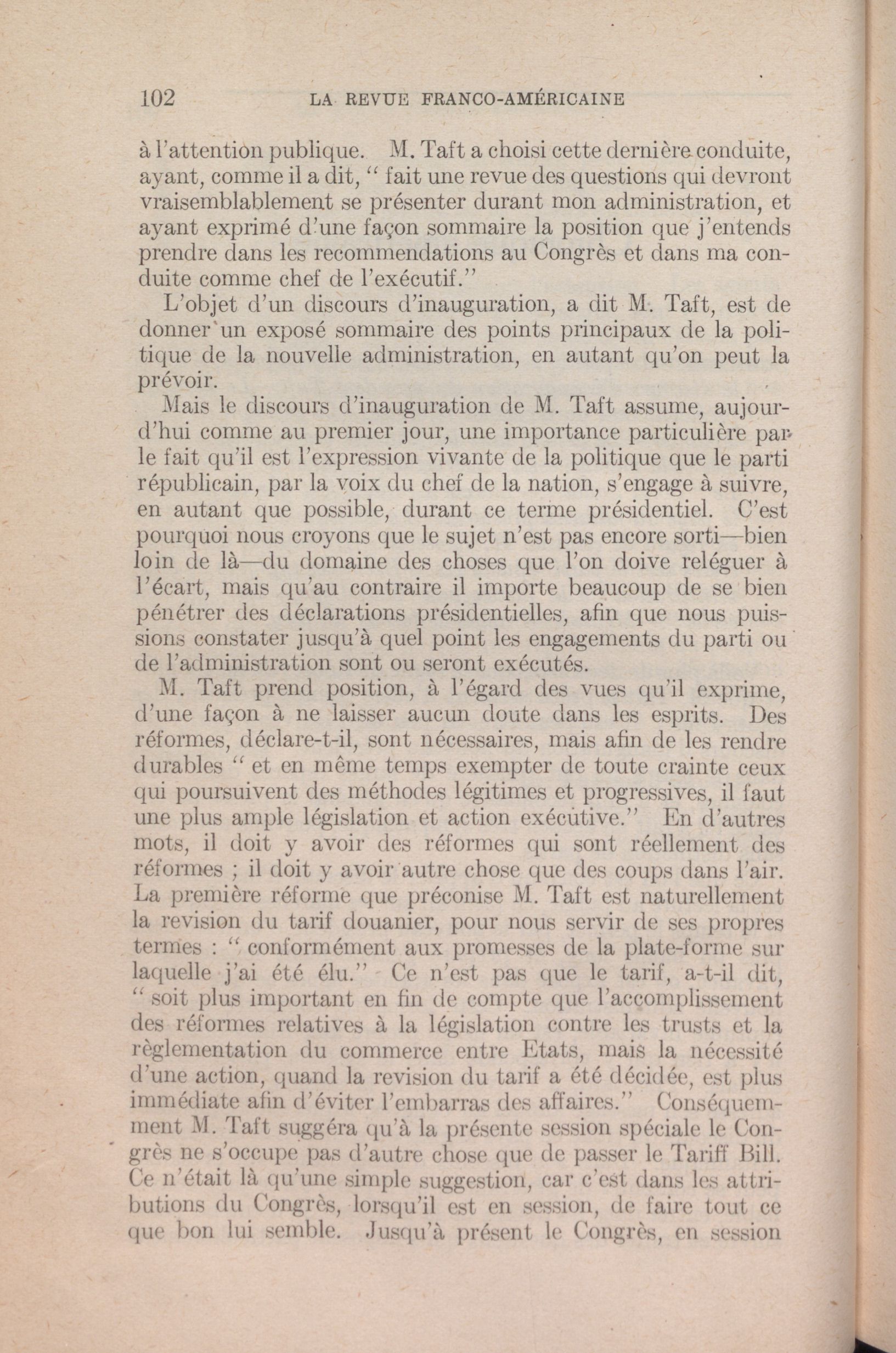 102 LA REVUE FRANCO-AMÉRICAINE

à l'attention publique. M. Taft a choisi cette dernière conduite, ayant, comme il a dit, " fait une revue des questions qui devront vraisemblablement se présenter durant mon administration, et ayant exprimé d'une façon sommaire la position que j'entends prendre dans les recommendations au Congrès et dans ma conduite comme chef de l'exécutif."

L'objet d'un discours d'inauguration, a dit M. Taft, est de donner un exposé sommaire des points principaux de la politique de la nouvelle administration, en autant qu'on peut la prévoir.

Mais le discours d'inauguration de M. Taft assume, aujourd'hui comme au premier jour, une importance particulière par le fait qu'il est l'expression vivante de la politique que le parti républicain, par la voix du chef de la nation, s'engage à suivre, en autant que possible, durant ce terme présidentiel. C'est pourquoi nous croyons que le sujet n'est pas encore sorti—bien loin de là—du domaine des choses que l'on doive reléguer à l'écart, mais qu'au contraire il importe beaucoup de se bien pénétrer des déclarations présidentielles, afin que nous puissions constater jusqu'à quel point les engagements du parti ou de l'administration sont ou seront exécutés.

M. Taft prend position, à l'égard des vues qu'il exprime, d'une façon à ne laisser aucun doute dans les esprits. Des réformes, déclare-t-il, sont nécessaires, mais afin de les rendre durables " et en même temps exempter de toute crainte ceux qui poursuivent des méthodes légitimes et progressives, il faut une plus ample législation et action exécutive." En d'autres mots, il doit y avoir des réformes qui sont réellement des réformes ; il doit y avoir autre chose que des coups dans l'air. La première réforme que préconise M. Taft est naturellement la revision du tarif douanier, pour nous servir de ses propres termes : " conformément aux promesses de la plate-forme sur laquelle j'ai été élu." Ce n'est pas que le tarif, a-t-il dit, " soit plus important en fin de compte que l'accomplissement des réformes relatives à la législation contre les trusts et la règlementation du commerce entre Etats, mais la nécessité d'une action, quand la revision du tarif a été décidée, est plus immédiate afin d'éviter l'embarras des affaires." Conséquemment M. Taft suggéra qu'à la présente session spéciale le Congrès ne s'occupe pas d'autre chose que de passer le Tariff Bill. Ce n'était là qu'une simple suggestion, car c'est dans les attributions du Congrès, lorsqu'il est en session, de faire tout ce que bon lui semble. Jusqu'à présent le Congrès, en session